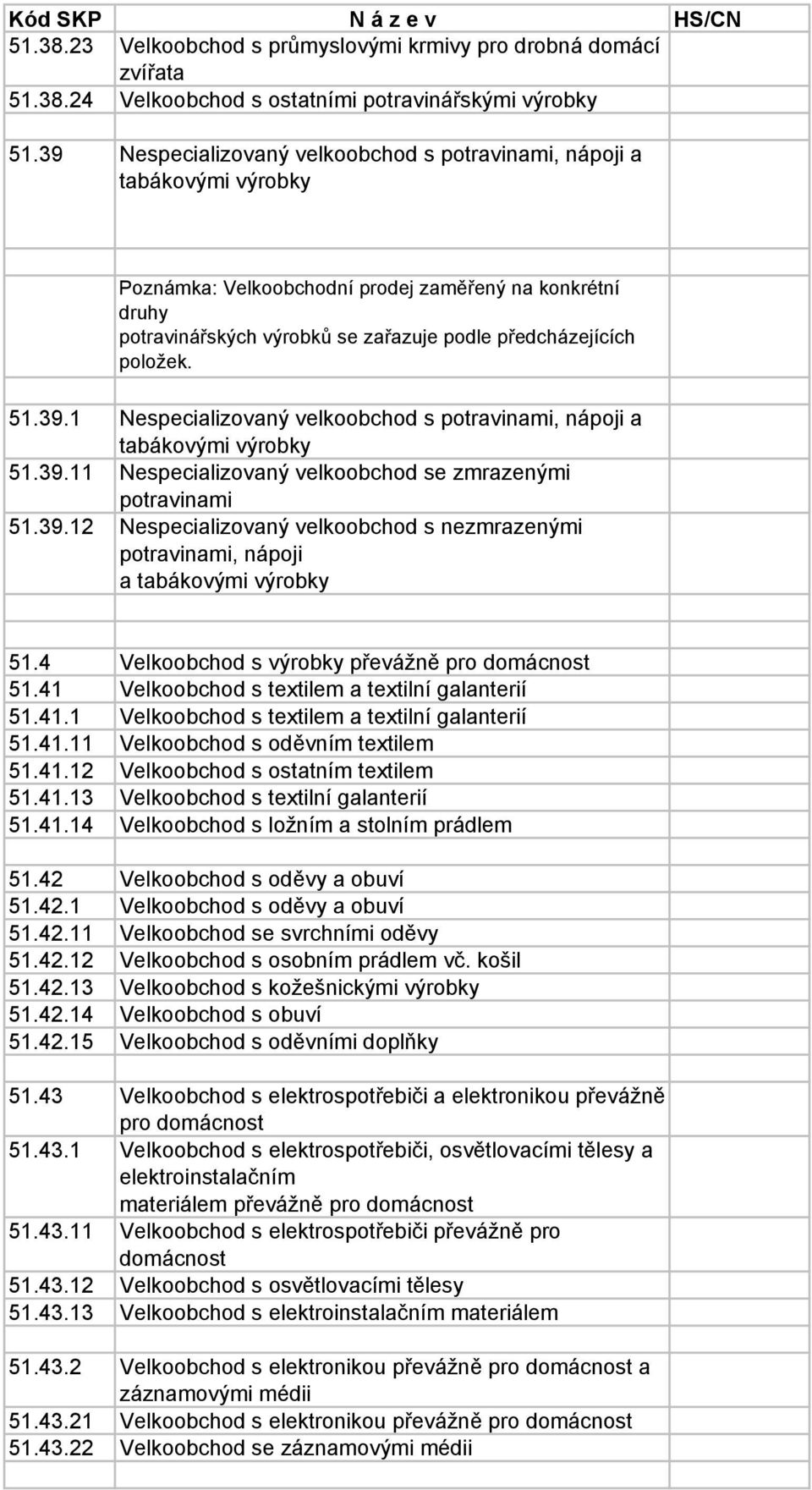 | Kód SKP | N á z e v | HS/CN |
|---|---|---|
| 51.38.23 | Velkoobchod s průmyslovými krmivy pro drobná domácí zvířata | |
| 51.38.24 | Velkoobchod s ostatními potravinářskými výrobky | |
| | | |
| 51.39 | Nespecializovaný velkoobchod s potravinami, nápoji a tabákovými výrobky | |
| | | |
| | Poznámka: Velkoobchodní prodej zaměřený na konkrétní druhy potravinářských výrobků se zařazuje podle předcházejících položek. | |
| | | |
| 51.39.1 | Nespecializovaný velkoobchod s potravinami, nápoji a tabákovými výrobky | |
| 51.39.11 | Nespecializovaný velkoobchod se zmrazenými potravinami | |
| 51.39.12 | Nespecializovaný velkoobchod s nezmrazenými potravinami, nápoji a tabákovými výrobky | |
| | | |
| | | |
| 51.4 | Velkoobchod s výrobky převážně pro domácnost | |
| 51.41 | Velkoobchod s textilem a textilní galanterií | |
| 51.41.1 | Velkoobchod s textilem a textilní galanterií | |
| 51.41.11 | Velkoobchod s oděvním textilem | |
| 51.41.12 | Velkoobchod s ostatním textilem | |
| 51.41.13 | Velkoobchod s textilní galanterií | |
| 51.41.14 | Velkoobchod s ložním a stolním prádlem | |
| | | |
| 51.42 | Velkoobchod s oděvy a obuví | |
| 51.42.1 | Velkoobchod s oděvy a obuví | |
| 51.42.11 | Velkoobchod se svrchními oděvy | |
| 51.42.12 | Velkoobchod s osobním prádlem vč. košil | |
| 51.42.13 | Velkoobchod s kožešnickými výrobky | |
| 51.42.14 | Velkoobchod s obuví | |
| 51.42.15 | Velkoobchod s oděvními doplňky | |
| | | |
| 51.43 | Velkoobchod s elektrospotřebiči a elektronikou převážně pro domácnost | |
| 51.43.1 | Velkoobchod s elektrospotřebiči, osvětlovacími tělesy a elektroinstalačním materiálem převážně pro domácnost | |
| 51.43.11 | Velkoobchod s elektrospotřebiči převážně pro domácnost | |
| 51.43.12 | Velkoobchod s osvětlovacími tělesy | |
| 51.43.13 | Velkoobchod s elektroinstalačním materiálem | |
| | | |
| 51.43.2 | Velkoobchod s elektronikou převážně pro domácnost a záznamovými médii | |
| 51.43.21 | Velkoobchod s elektronikou převážně pro domácnost | |
| 51.43.22 | Velkoobchod se záznamovými médii | |
| | | |